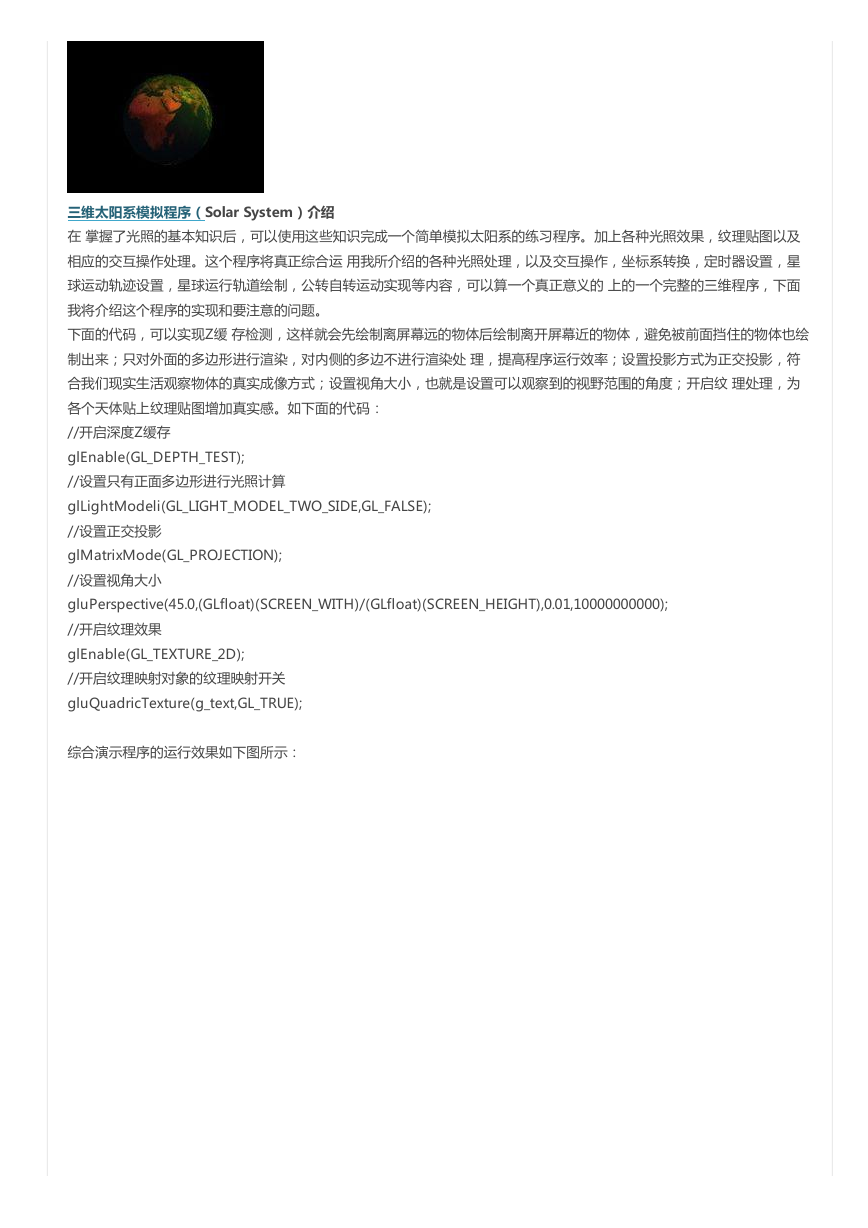 三维太阳系模拟程序（Solar System）介绍

在 掌握了光照的基本知识后，可以使用这些知识完成一个简单模拟太阳系的练习程序。加上各种光照效果，纹理贴图以及相应的交互操作处理。这个程序将真正综合运 用我所介绍的各种光照处理，以及交互操作，坐标系转换，定时器设置，星球运动轨迹设置，星球运行轨道绘制，公转自转运动实现等内容，可以算一个真正意义的 上的一个完整的三维程序，下面我将介绍这个程序的实现和要注意的问题。

下面的代码，可以实现Z缓 存检测，这样就会先绘制离屏幕远的物体后绘制离开屏幕近的物体，避免被前面挡住的物体也绘制出来；只对外面的多边形进行渲染，对内侧的多边不进行渲染处 理，提高程序运行效率；设置投影方式为正交投影，符合我们现实生活观察物体的真实成像方式；设置视角大小，也就是设置可以观察到的视野范围的角度；开启纹 理处理，为各个天体贴上纹理贴图增加真实感。如下面的代码：

//开启深度Z缓存
glEnable(GL_DEPTH_TEST);
//设置只有正面多边形进行光照计算
glLightModeli(GL_LIGHT_MODEL_TWO_SIDE,GL_FALSE);
//设置正交投影
glMatrixMode(GL_PROJECTION);
//设置视角大小
gluPerspective(45.0,(GLfloat)(SCREEN_WITH)/(GLfloat)(SCREEN_HEIGHT),0.01,10000000000);
//开启纹理效果
glEnable(GL_TEXTURE_2D);
//开启纹理映射对象的纹理映射开关
gluQuadricTexture(g_text,GL_TRUE);

综合演示程序的运行效果如下图所示：